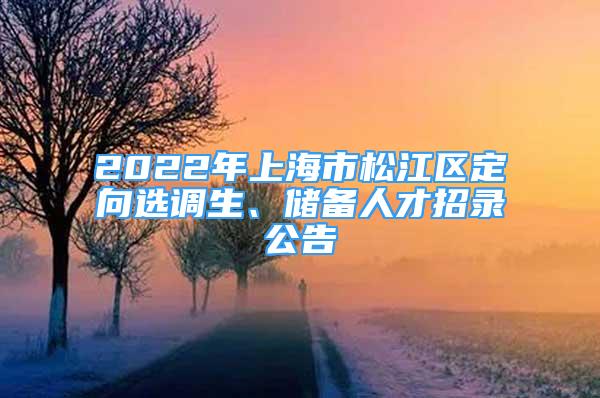 2022年上海市松江区定向选调生、储备人才招录公告